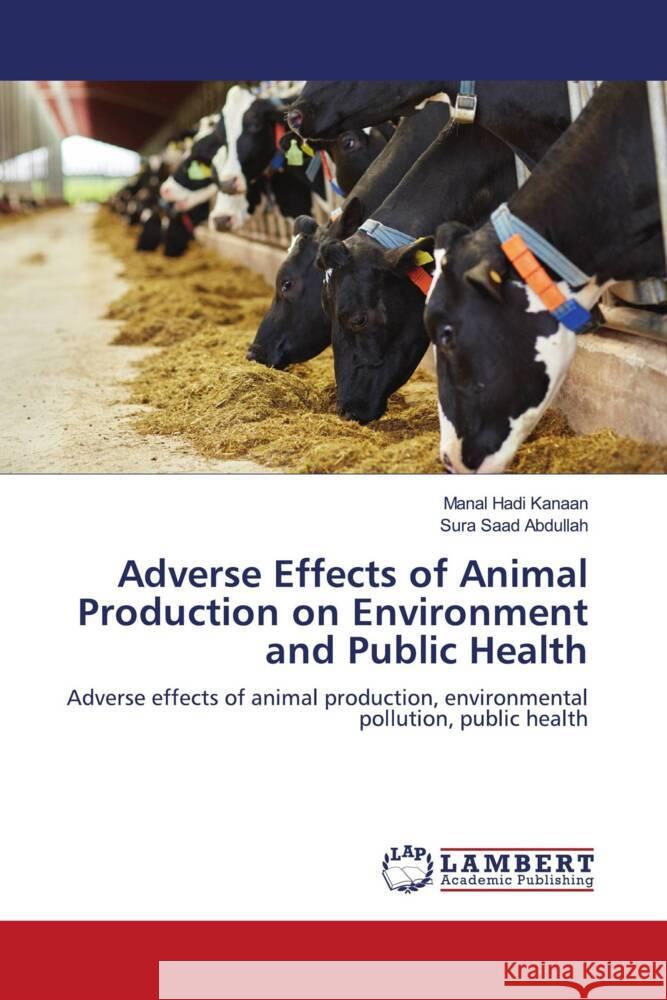 Manal Hadi Kanaan
Sura Saad Abdullah

Adverse Effects of Animal Production on Environment and Public Health

Adverse effects of animal production, environmental pollution, public health

LAP LAMBERT Academic Publishing